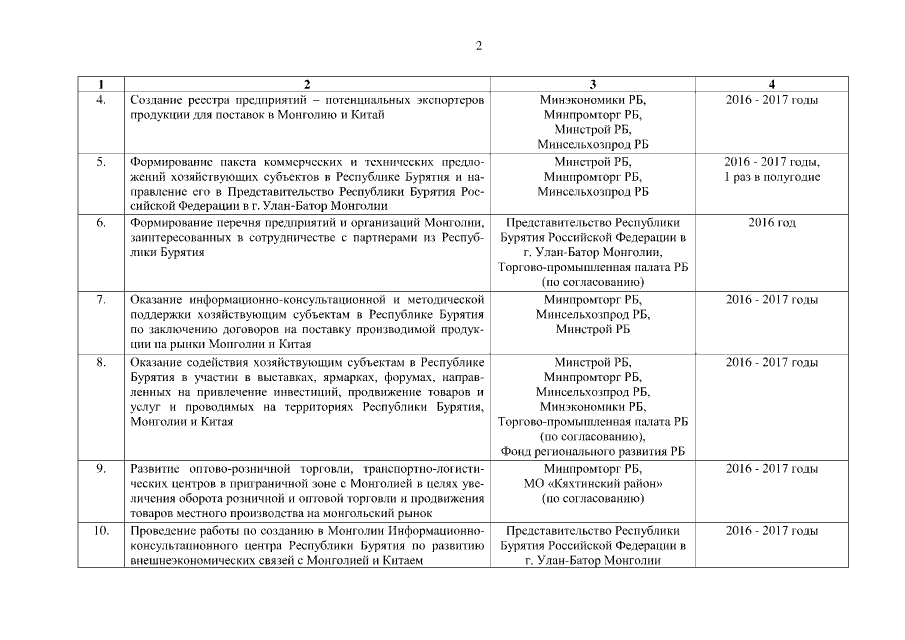 2

| 1 | 2 | 3 | 4 |
|---|---|---|---|
| 4. | Создание реестра предприятий – потенциальных экспортеров продукции для поставок в Монголию и Китай | Минэкономики РБ, Минпромторг РБ, Минстрой РБ, Минсельхозпрод РБ | 2016 - 2017 годы |
| 5. | Формирование пакета коммерческих и технических предложений хозяйствующих субъектов в Республике Бурятия и направление его в Представительство Республики Бурятия Российской Федерации в г. Улан-Батор Монголии | Минстрой РБ, Минпромторг РБ, Минсельхозпрод РБ | 2016 - 2017 годы, 1 раз в полугодие |
| 6. | Формирование перечня предприятий и организаций Монголии, заинтересованных в сотрудничестве с партнерами из Республики Бурятия | Представительство Республики Бурятия Российской Федерации в г. Улан-Батор Монголии, Торгово-промышленная палата РБ (по согласованию) | 2016 год |
| 7. | Оказание информационно-консультационной и методической поддержки хозяйствующим субъектам в Республике Бурятия по заключению договоров на поставку производимой продукции на рынки Монголии и Китая | Минпромторг РБ, Минсельхозпрод РБ, Минстрой РБ | 2016 - 2017 годы |
| 8. | Оказание содействия хозяйствующим субъектам в Республике Бурятия в участии в выставках, ярмарках, форумах, направленных на привлечение инвестиций, продвижение товаров и услуг и проводимых на территориях Республики Бурятия, Монголии и Китая | Минстрой РБ, Минпромторг РБ, Минсельхозпрод РБ, Минэкономики РБ, Торгово-промышленная палата РБ (по согласованию), Фонд регионального развития РБ | 2016 - 2017 годы |
| 9. | Развитие оптово-розничной торговли, транспортно-логистических центров в приграничной зоне с Монголией в целях увеличения оборота розничной и оптовой торговли и продвижения товаров местного производства на монгольский рынок | Минпромторг РБ, МО «Кяхтинский район» (по согласованию) | 2016 - 2017 годы |
| 10. | Проведение работы по созданию в Монголии Информационно-консультационного центра Республики Бурятия по развитию внешнеэкономических связей с Монголией и Китаем | Представительство Республики Бурятия Российской Федерации в г. Улан-Батор Монголии | 2016 - 2017 годы |